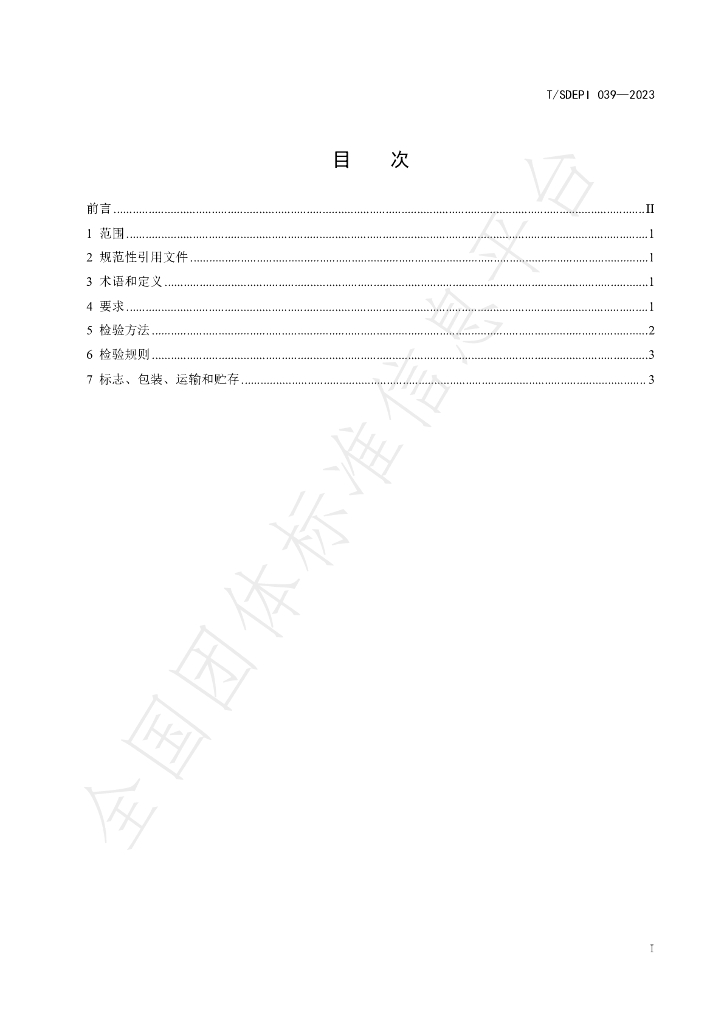 T/SDEPI 039—2023

目 次

前言 II

1 范围 1

2 规范性引用文件 1

3 术语和定义 1

4 要求 1

5 检验方法 2

6 检验规则 3

7 标志、包装、运输和贮存 3

I

全国团体标准信息平台